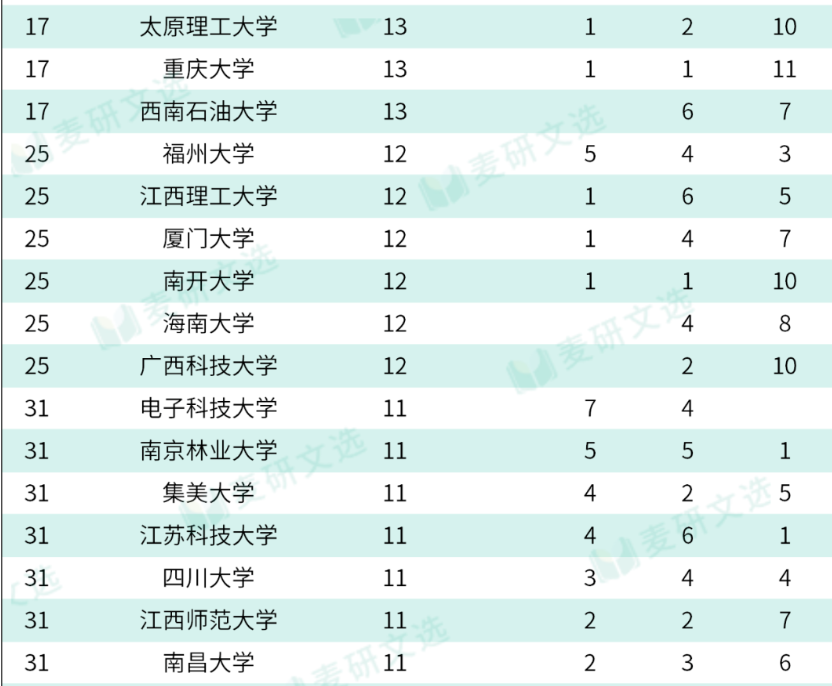 | 17 | 太原理工大学 | 13 | 1 | 2 | 10 |
|---|---|---|---|---|---|
| 17 | 重庆大学 | 13 | 1 | 1 | 11 |
| 17 | 西南石油大学 | 13 |  | 6 | 7 |
| 25 | 福州大学 | 12 | 5 | 4 | 3 |
| 25 | 江西理工大学 | 12 | 1 | 6 | 5 |
| 25 | 厦门大学 | 12 | 1 | 4 | 7 |
| 25 | 南开大学 | 12 | 1 | 1 | 10 |
| 25 | 海南大学 | 12 |  | 4 | 8 |
| 25 | 广西科技大学 | 12 |  | 2 | 10 |
| 31 | 电子科技大学 | 11 | 7 | 4 |  |
| 31 | 南京林业大学 | 11 | 5 | 5 | 1 |
| 31 | 集美大学 | 11 | 4 | 2 | 5 |
| 31 | 江苏科技大学 | 11 | 4 | 6 | 1 |
| 31 | 四川大学 | 11 | 3 | 4 | 4 |
| 31 | 江西师范大学 | 11 | 2 | 2 | 7 |
| 31 | 南昌大学 | 11 | 2 | 3 | 6 |

麦研文选